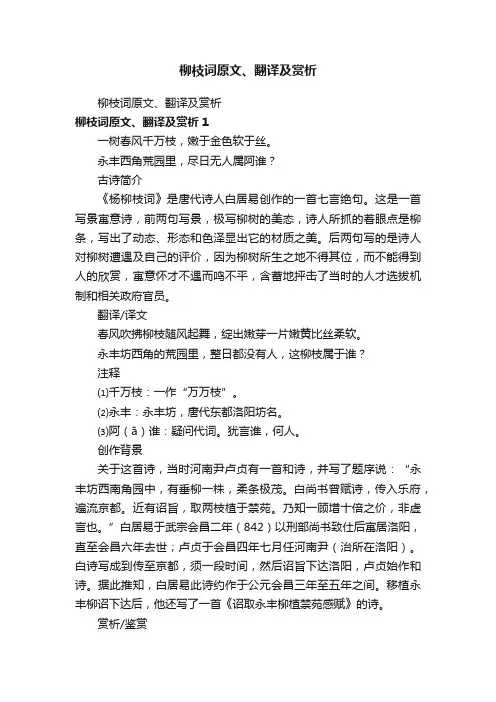 柳枝词原文、翻译及赏析

柳枝词原文、翻译及赏析

柳枝词原文、翻译及赏析 1

一树春风千万枝，嫩于金色软于丝。

永丰西角荒园里，尽日无人属阿谁？

古诗简介

《杨柳枝词》是唐代诗人白居易创作的一首七言绝句。这是一首写景寓意诗，前两句写景，极写柳树的美态，诗人所抓的着眼点是柳条，写出了动态、形态和色泽显出它的材质之美。后两句写的是诗人对柳树遭遇及自己的评价，因为柳树所生之地不得其位，而不能得到人的欣赏，寓意怀才不遇而鸣不平，含蓄地抨击了当时的人才选拔机制和相关政府官员。

翻译/译文

春风吹拂柳枝随风起舞，绽出嫩芽一片嫩黄比丝柔软。

永丰坊西角的荒园里，整日都没有人，这柳枝属于谁？

注释

⑴千万枝：一作“万万枝”。

⑵永丰：永丰坊，唐代东都洛阳坊名。

⑶阿（ā）谁：疑问代词。犹言谁，何人。

创作背景

关于这首诗，当时河南尹卢贞有一首和诗，并写了题序说：“永丰坊西南角园中，有垂柳一株，柔条极茂。白尚书曾赋诗，传入乐府，遍流京都。近有诏旨，取两枝植于禁苑。乃知一顾增十倍之价，非虚言也。”白居易于武宗会昌二年（842）以刑部尚书致仕后寓居洛阳，直至会昌六年去世；卢贞于会昌四年七月任河南尹（治所在洛阳）。白诗写成到传至京都，须一段时间，然后诏旨下达洛阳，卢贞始作和诗。据此推知，白居易此诗约作于公元会昌三年至五年之间。移植永丰柳诏下达后，他还写了一首《诏取永丰柳植禁苑感赋》的诗。

赏析/鉴赏